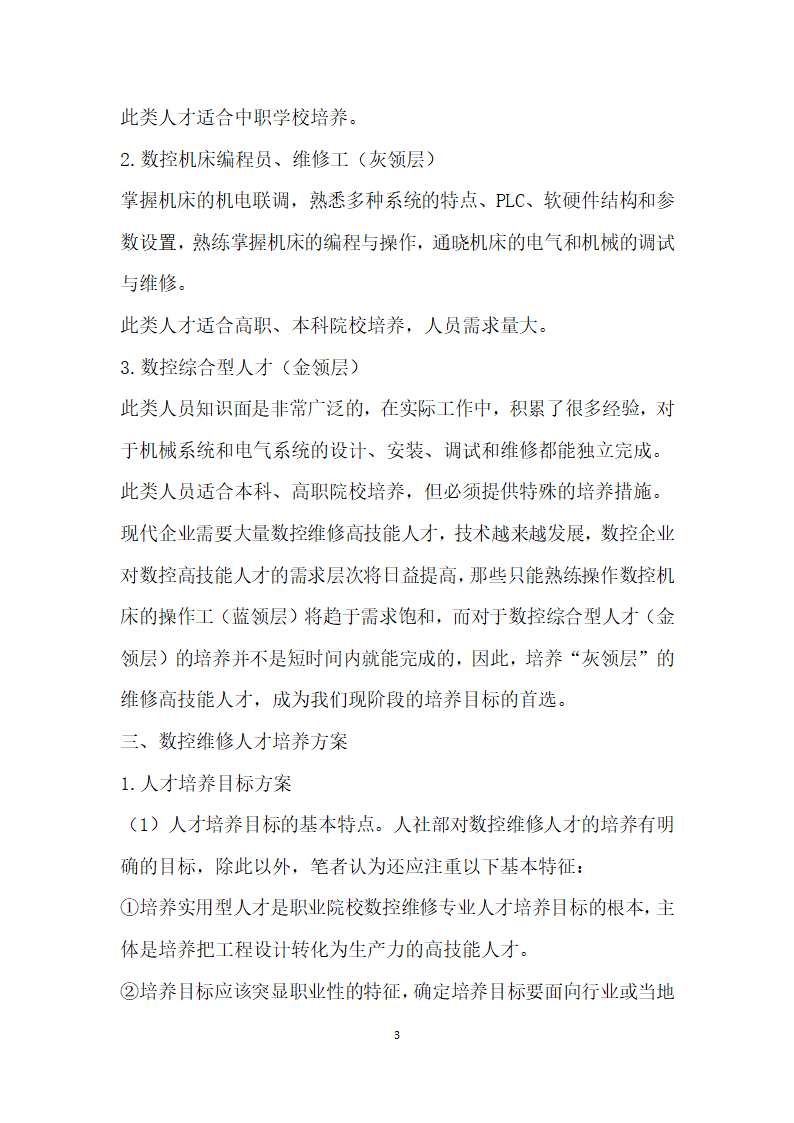 此类人才适合中职学校培养。

2.数控机床编程员、维修工（灰领层）

掌握机床的机电联调，熟悉多种系统的特点、PLC、软硬件结构和参数设置，熟练掌握机床的编程与操作，通晓机床的电气和机械的调试与维修。

此类人才适合高职、本科院校培养，人员需求量大。

3.数控综合型人才（金领层）

此类人员知识面是非常广泛的，在实际工作中，积累了很多经验，对于机械系统和电气系统的设计、安装、调试和维修都能独立完成。

此类人员适合本科、高职院校培养，但必须提供特殊的培养措施。

现代企业需要大量数控维修高技能人才，技术越来越发展，数控企业对数控高技能人才的需求层次将日益提高，那些只能熟练操作数控机床的操作工（蓝领层）将趋于需求饱和，而对于数控综合型人才（金领层）的培养并不是短时间内就能完成的，因此，培养“灰领层”的维修高技能人才，成为我们现阶段的培养目标的首选。

三、数控维修人才培养方案

1.人才培养目标方案

（1）人才培养目标的基本特点。人社部对数控维修人才的培养有明确的目标，除此以外，笔者认为还应注重以下基本特征：

①培养实用型人才是职业院校数控维修专业人才培养目标的根本，主体是培养把工程设计转化为生产力的高技能人才。

②培养目标应该突显职业性的特征，确定培养目标要面向行业或当地

3